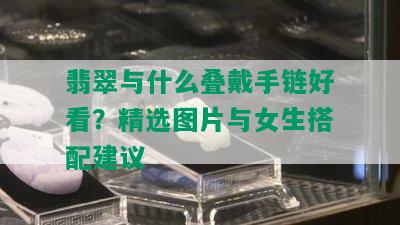 翡翠与什么叠戴手链好看？精选图片与女生搭配建议